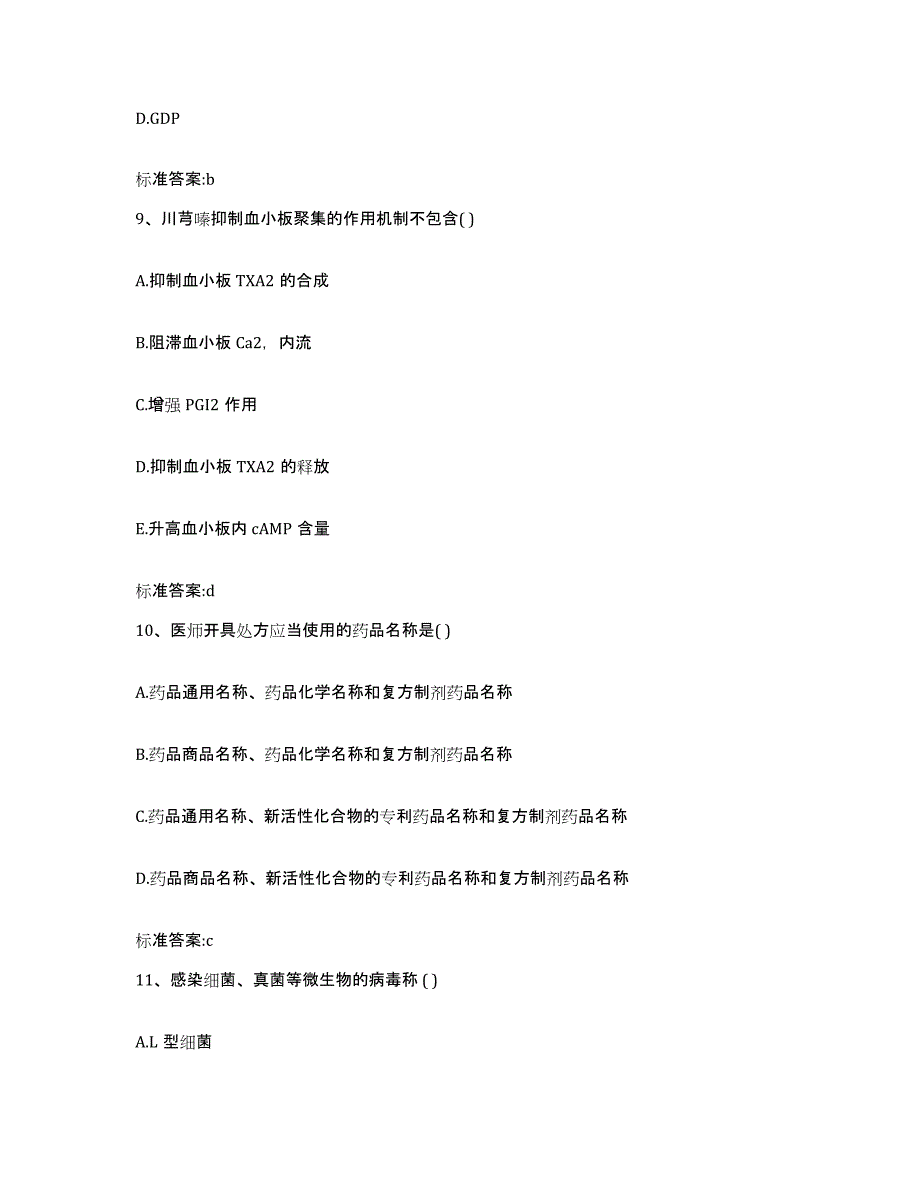 D.GDP

标准答案:b

9、川芎嗪抑制血小板聚集的作用机制不包含( )

A.抑制血小板 TXA2 的合成

B.阻滞血小板 Ca2，内流

C.增强 PGI2 作用

D.抑制血小板 TXA2 的释放

E.升高血小板内 cAMP 含量

标准答案:d

10、医师开具处方应当使用的药品名称是( )

A.药品通用名称、药品化学名称和复方制剂药品名称

B.药品商品名称、药品化学名称和复方制剂药品名称

C.药品通用名称、新活性化合物的专利药品名称和复方制剂药品名称

D.药品商品名称、新活性化合物的专利药品名称和复方制剂药品名称

标准答案:c

11、感染细菌、真菌等微生物的病毒称 ( )

A.L 型细菌